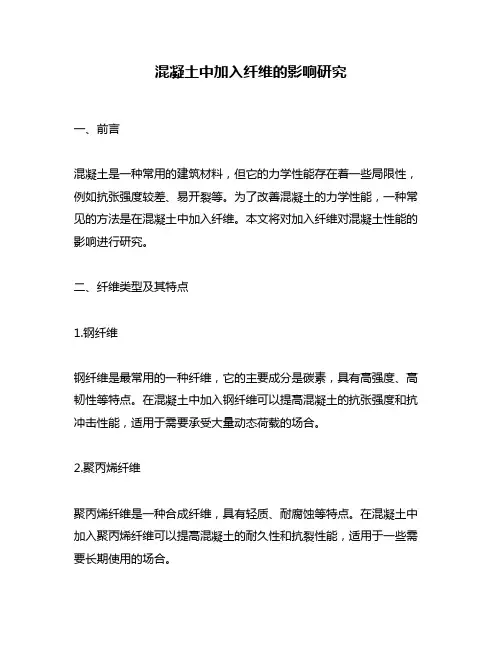 混凝土中加入纤维的影响研究

一、前言

混凝土是一种常用的建筑材料，但它的力学性能存在着一些局限性，例如抗张强度较差、易开裂等。为了改善混凝土的力学性能，一种常见的方法是在混凝土中加入纤维。本文将对加入纤维对混凝土性能的影响进行研究。

二、纤维类型及其特点

1.钢纤维

钢纤维是最常用的一种纤维，它的主要成分是碳素，具有高强度、高韧性等特点。在混凝土中加入钢纤维可以提高混凝土的抗张强度和抗冲击性能，适用于需要承受大量动态荷载的场合。

2.聚丙烯纤维

聚丙烯纤维是一种合成纤维，具有轻质、耐腐蚀等特点。在混凝土中加入聚丙烯纤维可以提高混凝土的耐久性和抗裂性能，适用于一些需要长期使用的场合。